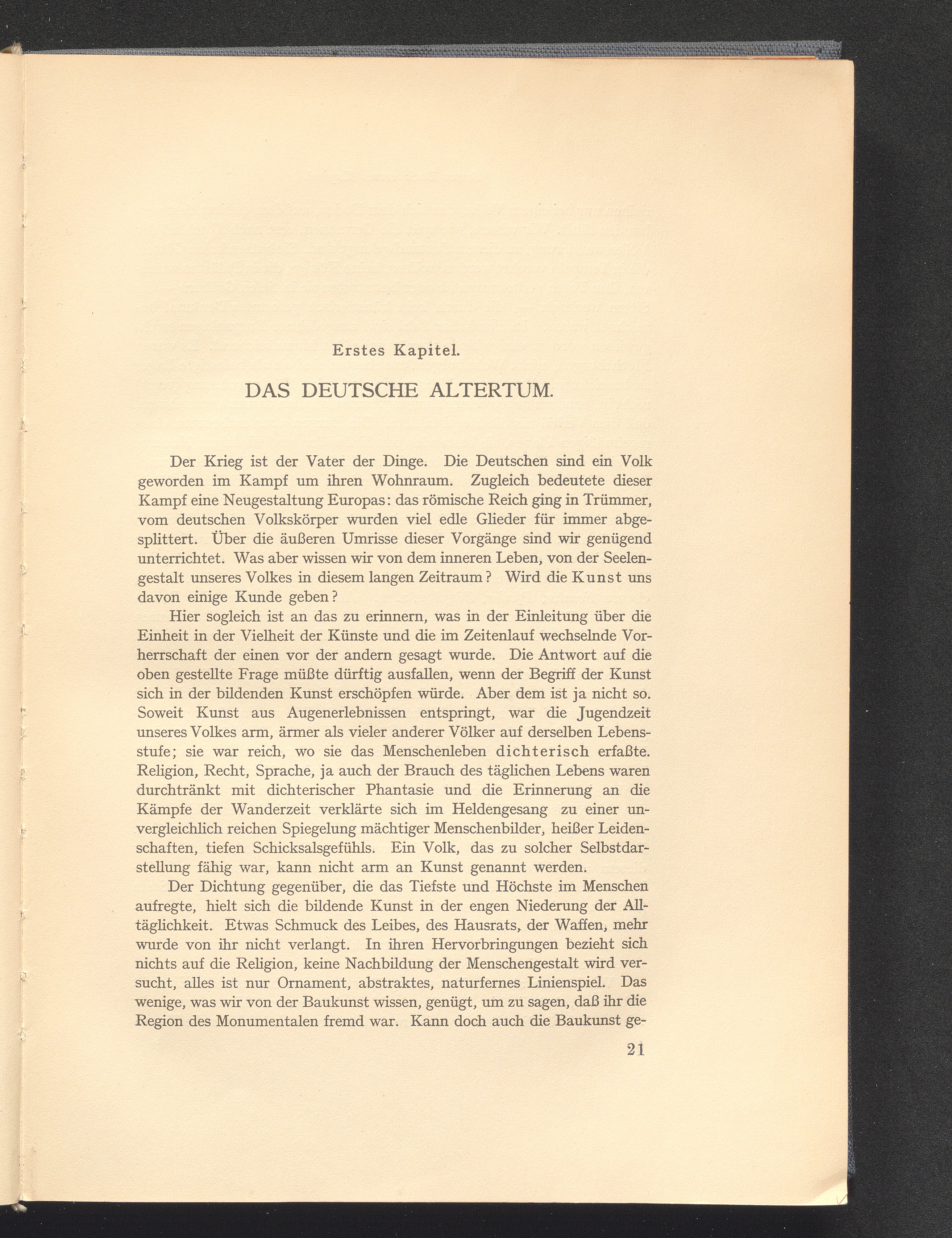 Erstes Kapitel.

DAS DEUTSCHE ALTERTUM.

Der Krieg ist der Vater der Dinge. Die Deutschen sind ein Volk geworden im Kampf um ihren Wohnraum. Zugleich bedeutete dieser Kampf eine Neugestaltung Europas: das römische Reich ging in Trümmer, vom deutschen Volkskörper wurden viel edle Glieder für immer abgesplittert. Über die äußeren Umrisse dieser Vorgänge sind wir genügend unterrichtet. Was aber wissen wir von dem inneren Leben, von der Seelengestalt unseres Volkes in diesem langen Zeitraum? Wird die Kunst uns davon einige Kunde geben?

Hier sogleich ist an das zu erinnern, was in der Einleitung über die Einheit in der Vielheit der Künste und die im Zeitenlauf wechselnde Vorherrschaft der einen vor der andern gesagt wurde. Die Antwort auf die oben gestellte Frage müßte dürftig ausfallen, wenn der Begriff der Kunst sich in der bildenden Kunst erschöpfen würde. Aber dem ist ja nicht so. Soweit Kunst aus Augenerlebnissen entspringt, war die Jugendzeit unseres Volkes arm, ärmer als vieler anderer Völker auf derselben Lebensstufe; sie war reich, wo sie das Menschenleben dichterisch erfaßte. Religion, Recht, Sprache, ja auch der Brauch des täglichen Lebens waren durchtränkt mit dichterischer Phantasie und die Erinnerung an die Kämpfe der Wanderzeit verklärte sich im Heldengesang zu einer unvergleichlich reichen Spiegelung mächtiger Menschenbilder, heißer Leidenschaften, tiefen Schicksalsgefühls. Ein Volk, das zu solcher Selbstdarstellung fähig war, kann nicht arm an Kunst genannt werden.

Der Dichtung gegenüber, die das Tiefste und Höchste im Menschen aufregte, hielt sich die bildende Kunst in der engen Niederung der Alltäglichkeit. Etwas Schmuck des Leibes, des Hausrats, der Waffen, mehr wurde von ihr nicht verlangt. In ihren Hervorbringungen bezieht sich nichts auf die Religion, keine Nachbildung der Menschengestalt wird versucht, alles ist nur Ornament, abstraktes, naturfernes Linienspiel. Das wenige, was wir von der Baukunst wissen, genügt, um zu sagen, daß ihr die Region des Monumentalen fremd war. Kann doch auch die Baukunst ge-

21